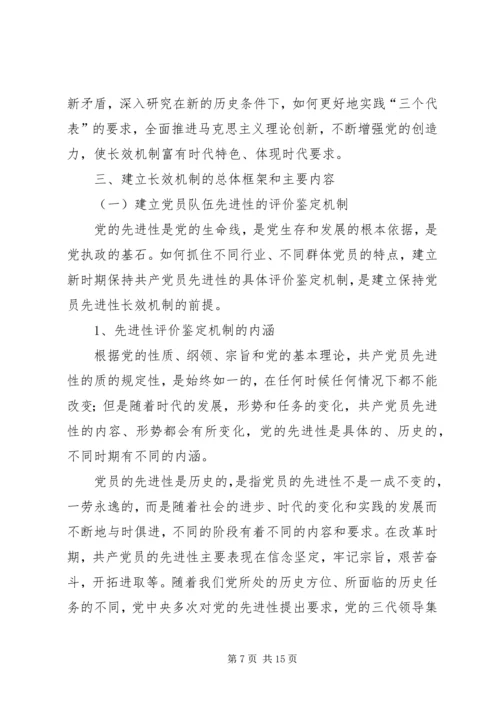 新矛盾，深入研究在新的历史条件下，如何更好地实践“三个代表”的要求，全面推进马克思主义理论创新，不断增强党的创造力，使长效机制富有时代特色、体现时代要求。

三、建立长效机制的总体框架和主要内容

（一）建立党员队伍先进性的评价鉴定机制

党的先进性是党的生命线，是党生存和发展的根本依据，是党执政的基石。如何抓住不同行业、不同群体党员的特点，建立新时期保持共产党员先进性的具体评价鉴定机制，是建立保持党员先进性长效机制的前提。

1、先进性评价鉴定机制的内涵

根据党的性质、纲领、宗旨和党的基本理论，共产党员先进性的质的规定性，是始终如一的，在任何时候任何情况下都不能改变；但是随着时代的发展，形势和任务的变化，共产党员先进性的内容、形势都会有所变化，党的先进性是具体的、历史的，不同时期有不同的内涵。

党员的先进性是历史的，是指党员的先进性不是一成不变的，一劳永逸的，而是随着社会的进步、时代的变化和实践的发展而不断地与时俱进，不同的阶段有着不同的内容和要求。在改革时期，共产党员的先进性主要表现在信念坚定，牢记宗旨，艰苦奋斗，开拓进取等。随着我们党所处的历史方位、所面临的历史任务的不同，党中央多次对党的先进性提出要求，党的三代领导集

第 7 页 共 15 页